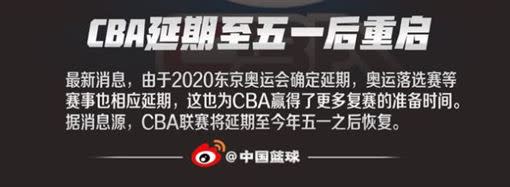 CBA延期至五一后重启

最新消息，由于2020东京奥运会确定延期，奥运落选赛等赛事也相应延期，这也为CBA赢得了更多复赛的准备时间。据消息源，CBA联赛将延期至今年五一之后恢复。

@中国篮球